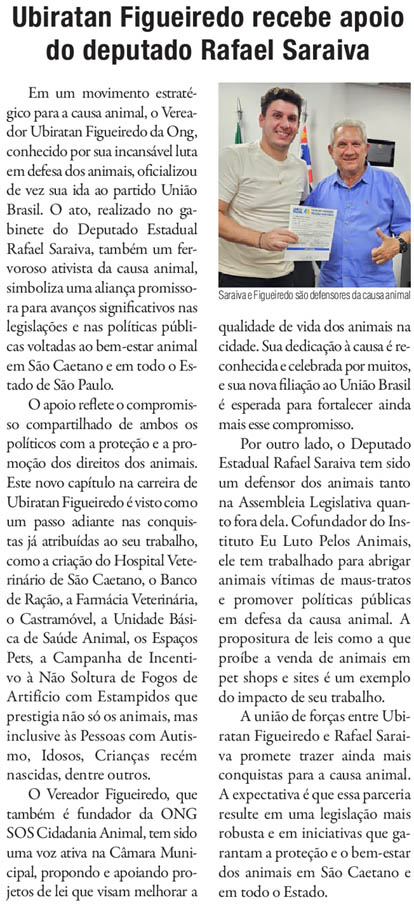 Ubiratan Figueiredo recebe apoio do deputado Rafael Saraiva

Em um movimento estratégico para a causa animal, o Vereador Ubiratan Figueiredo da Ong, conhecido por sua incansável luta em defesa dos animais, oficializou de vez sua ida ao partido União Brasil. O ato, realizado no gabinete do Deputado Estadual Rafael Saraiva, também um fervoroso ativista da causa animal, simboliza uma aliança promissora para avanços significativos nas legislações e nas políticas públicas voltadas ao bem-estar animal em São Caetano e em todo o Estado de São Paulo.

O apoio reflete o compromisso compartilhado de ambos os políticos com a proteção e a promoção dos direitos dos animais. Este novo capítulo na carreira de Ubiratan Figueiredo é visto como um passo adiante nas conquistas já atribuídas ao seu trabalho, como a criação do Hospital Veterinário de São Caetano, o Banco de Ração, a Farmácia Veterinária, o Castramóvel, a Unidade Básica de Saúde Animal, os Espaços Pets, a Campanha de Incentivo à Não Soltura de Fogos de Artifício com Estampidos que prestigia não só os animais, mas inclusive às Pessoas com Autismo, Idosos, Crianças recém nascidas, dentre outros.

O Vereador Figueiredo, que também é fundador da ONG SOS Cidadania Animal, tem sido uma voz ativa na Câmara Municipal, propondo e apoiando projetos de lei que visam melhorar a

Saraiva e Figueiredo são defensores da causa animal

qualidade de vida dos animais na cidade. Sua dedicação à causa é reconhecida e celebrada por muitos, e sua nova filiação ao União Brasil é esperada para fortalecer ainda mais esse compromisso.

Por outro lado, o Deputado Estadual Rafael Saraiva tem sido um defensor dos animais tanto na Assembleia Legislativa quanto fora dela. Cofundador do Instituto Eu Luto Pelos Animais, ele tem trabalhado para abrigar animais vítimas de maus-tratos e promover políticas públicas em defesa da causa animal. A propositura de leis como a que proíbe a venda de animais em pet shops e sites é um exemplo do impacto de seu trabalho.

A união de forças entre Ubiratan Figueiredo e Rafael Saraiva promete trazer ainda mais conquistas para a causa animal. A expectativa é que essa parceria resulte em uma legislação mais robusta e em iniciativas que garantam a proteção e o bem-estar dos animais em São Caetano e em todo o Estado.